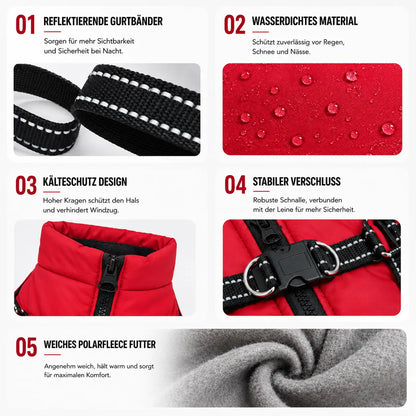 01 REFLEKTIERENDE GURTBÄNDER

Sorgen für mehr Sichtbarkeit und Sicherheit bei Nacht.

02 WASSERDICHTES MATERIAL

Schützt zuverlässig vor Regen, Schnee und Nässe.

03 KÄLTESCHUTZ DESIGN

Hoher Kragen schützt den Hals und verhindert Windzug.

04 STABILER VERSCHLUSS

Robuste Schnalle, verbunden mit der Leine für mehr Sicherheit.

05 WEICHES POLARFLEECE FUTTER

Angenehm weich, hält warm und sorgt für maximalen Komfort.